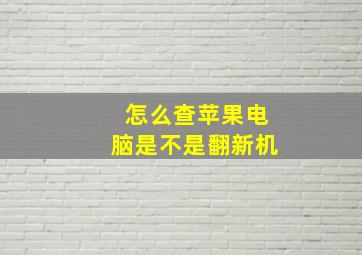 怎么查苹果电脑是不是翻新机